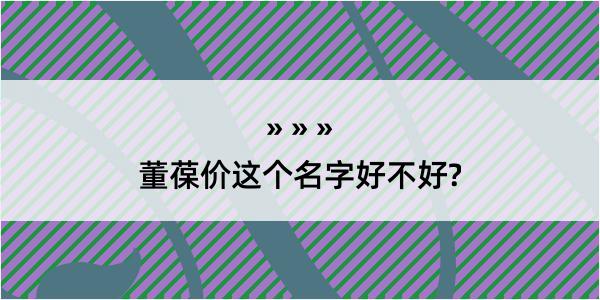 » » »
董葆价这个名字好不好?